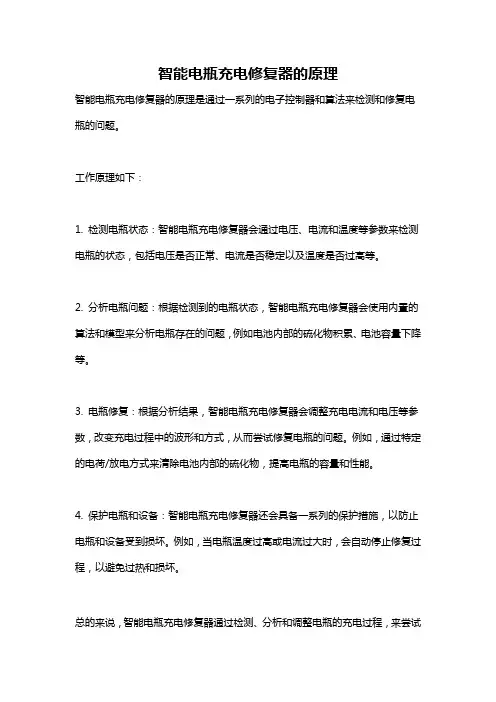 智能电瓶充电修复器的原理

智能电瓶充电修复器的原理是通过一系列的电子控制器和算法来检测和修复电瓶的问题。

工作原理如下：

1. 检测电瓶状态：智能电瓶充电修复器会通过电压、电流和温度等参数来检测电瓶的状态，包括电压是否正常、电流是否稳定以及温度是否过高等。

2. 分析电瓶问题：根据检测到的电瓶状态，智能电瓶充电修复器会使用内置的算法和模型来分析电瓶存在的问题，例如电池内部的硫化物积累、电池容量下降等。

3. 电瓶修复：根据分析结果，智能电瓶充电修复器会调整充电电流和电压等参数，改变充电过程中的波形和方式，从而尝试修复电瓶的问题。例如，通过特定的电荷/放电方式来清除电池内部的硫化物，提高电瓶的容量和性能。

4. 保护电瓶和设备：智能电瓶充电修复器还会具备一系列的保护措施，以防止电瓶和设备受到损坏。例如，当电瓶温度过高或电流过大时，会自动停止修复过程，以避免过热和损坏。

总的来说，智能电瓶充电修复器通过检测、分析和调整电瓶的充电过程，来尝试